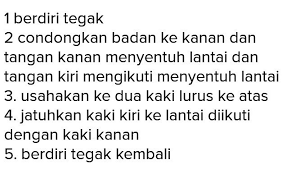 1 berdiri tegak
2 condongkan badan ke kanan dan tangan kanan menyentuh lantai dan tangan kiri mengikuti menyentuh lantai
3. usahakan ke dua kaki lurus ke atas
4. jatuhkan kaki kiri ke lantai diikuti dengan kaki kanan
5. berdiri tegak kembali